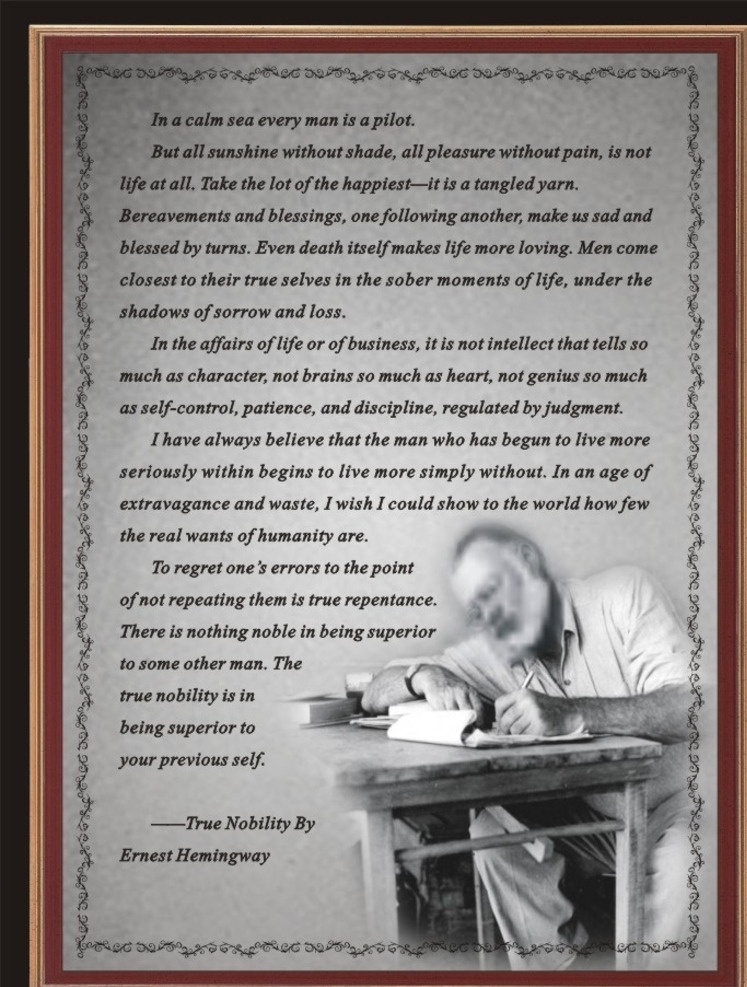 In a calm sea every man is a pilot.

But all sunshine without shade, all pleasure without pain, is not life at all. Take the lot of the happiest—it is a tangled yarn. Bereavements and blessings, one following another, make us sad and blessed by turns. Even death itself makes life more loving. Men come closest to their true selves in the sober moments of life, under the shadows of sorrow and loss.

In the affairs of life or of business, it is not intellect that tells so much as character, not brains so much as heart, not genius so much as self-control, patience, and discipline, regulated by judgment.

I have always believe that the man who has begun to live more seriously within begins to live more simply without. In an age of extravagance and waste, I wish I could show to the world how few the real wants of humanity are.

To regret one's errors to the point of not repeating them is true repentance. There is nothing noble in being superior to some other man. The true nobility is in being superior to your previous self.

——True Nobility By
Ernest Hemingway